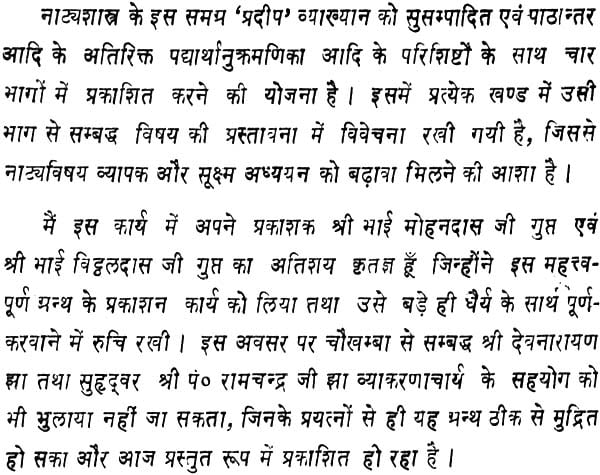 नाट्यशास्त्र के इस समग्र 'प्रदीप' व्याख्यान को सुसम्पादित एवं पाठान्तर आदि के अतिरिक्त पद्यार्थानुक्रमणिका आदि के परिशिष्टों के साथ चार भागों में प्रकाशित करने की योजना है। इसमें प्रत्येक खण्ड में उसी भाग से सम्बद्ध विषय की प्रस्तावना में विवेचना रखी गयी है, जिससे नाट्यविषय व्यापक और सूक्ष्म अध्ययन को बढ़ावा मिलने की आशा है।

मैं इस कार्य में अपने प्रकाशक श्री भाई मोहनदास जी गुप्त एवं श्री भाई विट्ठलदास जी गुप्त का अतिशय कृतज्ञ हूँ जिन्होंने इस महत्त्वपूर्ण ग्रन्थ के प्रकाशन कार्य को लिया तथा उसे बड़े ही धैर्य के साथ पूर्ण करवाने में रुचि रखी। इस अवसर पर चौखम्बा से सम्बद्ध श्री देवनारायण झा तथा सुहृद्वर श्री पं० रामचन्द्र जी झा व्याकरणाचार्य के सहयोग को भी भुलाया नहीं जा सकता, जिनके प्रयत्नों से ही यह ग्रन्थ ठीक से मुद्रित हो सका और आज प्रस्तुत रूप में प्रकाशित हो रहा है।